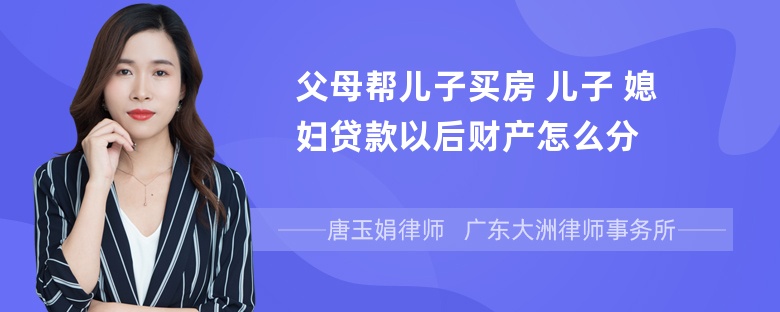 父母帮儿子买房 儿子 媳妇贷款以后财产怎么分

——唐玉娟律师 广东大洲律师事务所——